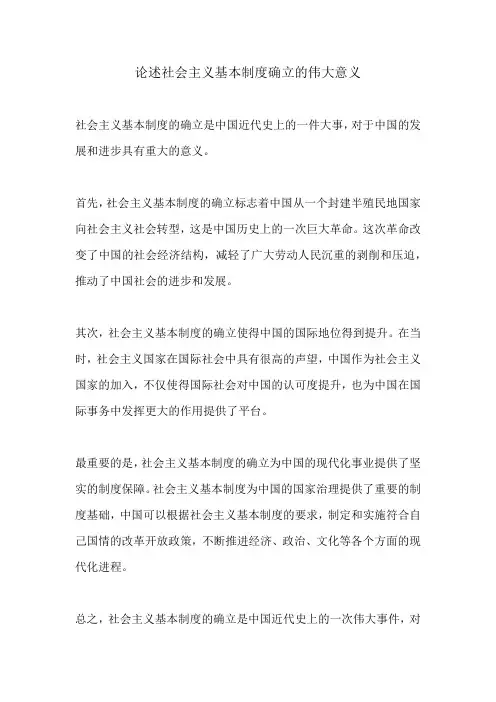 论述社会主义基本制度确立的伟大意义

社会主义基本制度的确立是中国近代史上的一件大事，对于中国的发展和进步具有重大的意义。

首先，社会主义基本制度的确立标志着中国从一个封建半殖民地国家向社会主义社会转型，这是中国历史上的一次巨大革命。这次革命改变了中国的社会经济结构，减轻了广大劳动人民沉重的剥削和压迫，推动了中国社会的进步和发展。

其次，社会主义基本制度的确立使得中国的国际地位得到提升。在当时，社会主义国家在国际社会中具有很高的声望，中国作为社会主义国家的加入，不仅使得国际社会对中国的认可度提升，也为中国在国际事务中发挥更大的作用提供了平台。

最重要的是，社会主义基本制度的确立为中国的现代化事业提供了坚实的制度保障。社会主义基本制度为中国的国家治理提供了重要的制度基础，中国可以根据社会主义基本制度的要求，制定和实施符合自己国情的改革开放政策，不断推进经济、政治、文化等各个方面的现代化进程。

总之，社会主义基本制度的确立是中国近代史上的一次伟大事件，对